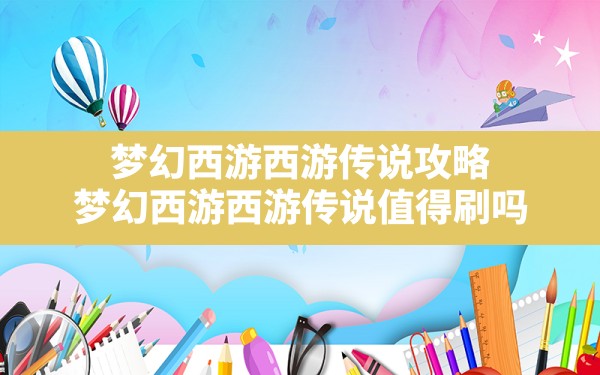 梦幻西游西游传说攻略
梦幻西游西游传说值得刷吗